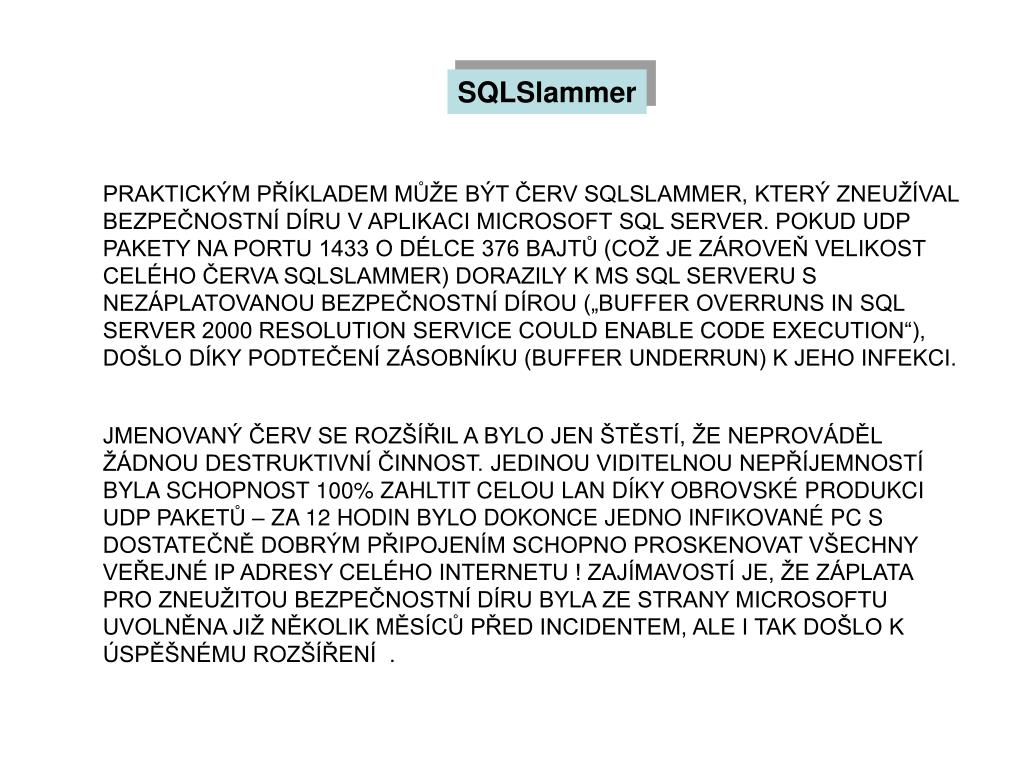 SQLSlammer

PRAKTICKÝM PŘÍKLADEM MŮŽE BÝT ČERV SQLSLAMMER, KTERÝ ZNEUŽÍVAL BEZPEČNOSTNÍ DÍRU V APLIKACI MICROSOFT SQL SERVER. POKUD UDP PAKETY NA PORTU 1433 O DÉLCE 376 BAJTŮ (COŽ JE ZÁROVEŇ VELIKOST CELÉHO ČERVA SQLSLAMMER) DORAZILY K MS SQL SERVERU S NEZÁPLATOVANOU BEZPEČNOSTNÍ DÍROU („BUFFER OVERRUNS IN SQL SERVER 2000 RESOLUTION SERVICE COULD ENABLE CODE EXECUTION“), DOŠLO DÍKY PODTEČENÍ ZÁSOBNÍKU (BUFFER UNDERRUN) K JEHO INFEKCI.

JMENOVANÝ ČERV SE ROZŠÍŘIL A BYLO JEN ŠTĚSTÍ, ŽE NEPROVÁDĚL ŽÁDNOU DESTRUKTIVNÍ ČINNOST. JEDINOU VIDITELNOU NEPŘÍJEMNOSTÍ BYLA SCHOPNOST 100% ZAHLTIT CELOU LAN DÍKY OBROVSKÉ PRODUKCI UDP PAKETŮ – ZA 12 HODIN BYLO DOKONCE JEDNO INFIKOVANÉ PC S DOSTATEČNĚ DOBRÝM PŘIPOJENÍM SCHOPNO PROSKENOVAT VŠECHNY VEŘEJNÉ IP ADRESY CELÉHO INTERNETU ! ZAJÍMAVOSTÍ JE, ŽE ZÁPLATA PRO ZNEUŽITOU BEZPEČNOSTNÍ DÍRU BYLA ZE STRANY MICROSOFTU UVOLNĚNA JIŽ NĚKOLIK MĚSÍCŮ PŘED INCIDENTEM, ALE I TAK DOŠLO K ÚSPĚŠNÉMU ROZŠÍŘENÍ .